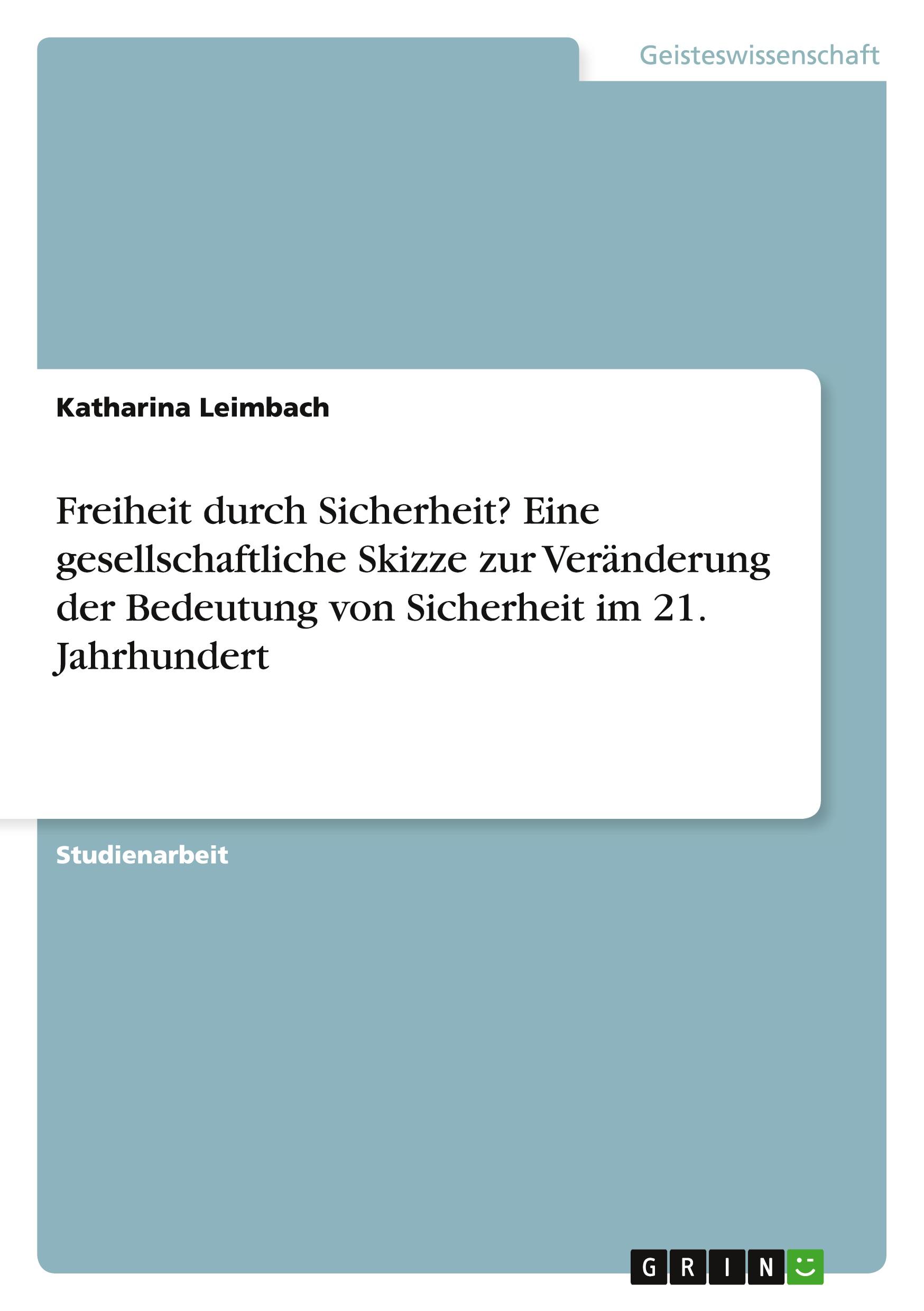 Geisteswissenschaft

Katharina Leimbach

Freiheit durch Sicherheit? Eine gesellschaftliche Skizze zur Veränderung der Bedeutung von Sicherheit im 21. Jahrhundert

Studienarbeit

GRIN